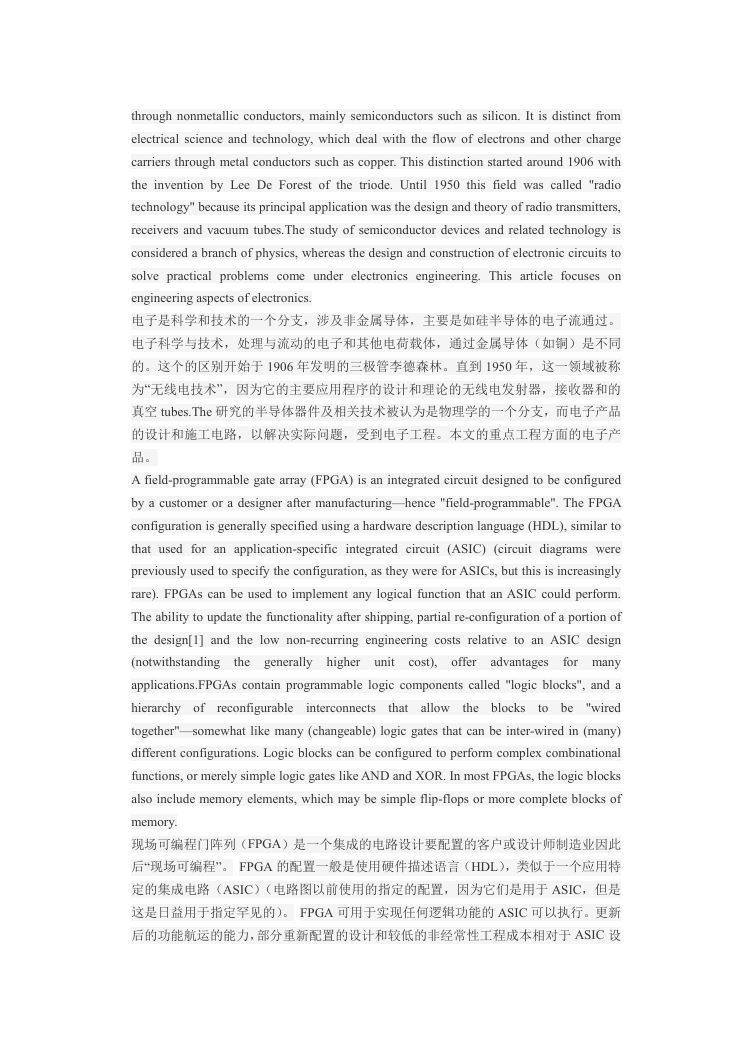 through nonmetallic conductors, mainly semiconductors such as silicon. It is distinct from electrical science and technology, which deal with the flow of electrons and other charge carriers through metal conductors such as copper. This distinction started around 1906 with the invention by Lee De Forest of the triode. Until 1950 this field was called "radio technology" because its principal application was the design and theory of radio transmitters, receivers and vacuum tubes.The study of semiconductor devices and related technology is considered a branch of physics, whereas the design and construction of electronic circuits to solve practical problems come under electronics engineering. This article focuses on engineering aspects of electronics.

电子是科学和技术的一个分支，涉及非金属导体，主要是如硅半导体的电子流通过。电子科学与技术，处理与流动的电子和其他电荷载体，通过金属导体（如铜）是不同的。这个的区别开始于 1906 年发明的三极管李德森林。直到 1950 年，这一领域被称为“无线电技术”，因为它的主要应用程序的设计和理论的无线电发射器，接收器和的真空 tubes.The 研究的半导体器件及相关技术被认为是物理学的一个分支，而电子产品的设计和施工电路，以解决实际问题，受到电子工程。本文的重点工程方面的电子产品。

A field-programmable gate array (FPGA) is an integrated circuit designed to be configured by a customer or a designer after manufacturing—hence "field-programmable". The FPGA configuration is generally specified using a hardware description language (HDL), similar to that used for an application-specific integrated circuit (ASIC) (circuit diagrams were previously used to specify the configuration, as they were for ASICs, but this is increasingly rare). FPGAs can be used to implement any logical function that an ASIC could perform. The ability to update the functionality after shipping, partial re-configuration of a portion of the design[1] and the low non-recurring engineering costs relative to an ASIC design (notwithstanding the generally higher unit cost), offer advantages for many applications.FPGAs contain programmable logic components called "logic blocks", and a hierarchy of reconfigurable interconnects that allow the blocks to be "wired together"—somewhat like many (changeable) logic gates that can be inter-wired in (many) different configurations. Logic blocks can be configured to perform complex combinational functions, or merely simple logic gates like AND and XOR. In most FPGAs, the logic blocks also include memory elements, which may be simple flip-flops or more complete blocks of memory.

现场可编程门阵列（FPGA）是一个集成的电路设计要配置的客户或设计师制造业因此后“现场可编程”。 FPGA 的配置一般是使用硬件描述语言（HDL），类似于一个应用特定的集成电路（ASIC）（电路图以前使用的指定的配置，因为它们是用于 ASIC，但是这是日益用于指定罕见的）。 FPGA 可用于实现任何逻辑功能的 ASIC 可以执行。更新后的功能航运的能力，部分重新配置的设计和较低的非经常性工程成本相对于 ASIC 设